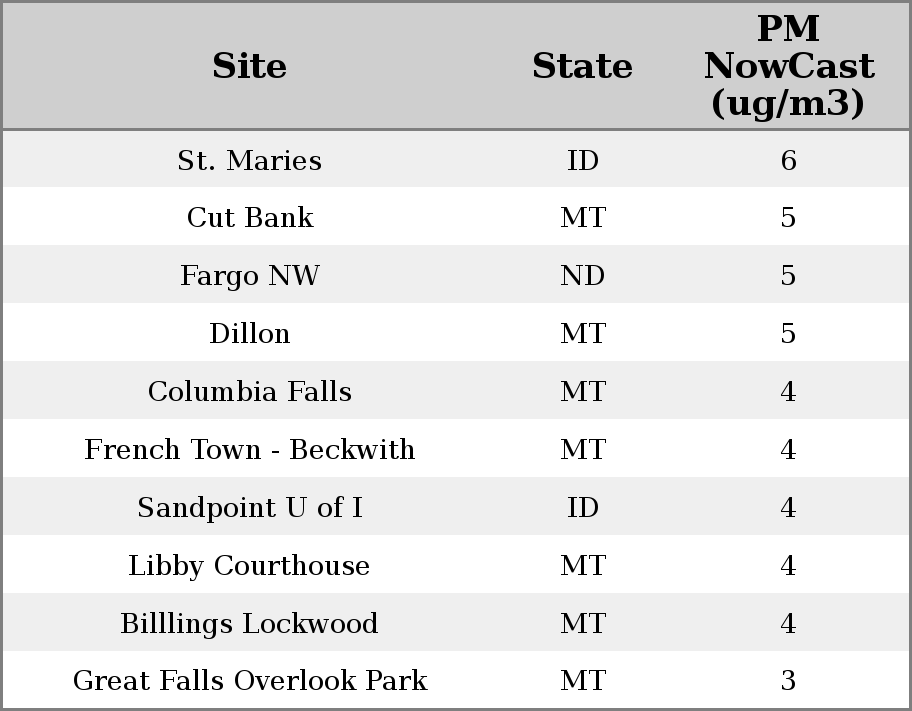 | Site | State | PM NowCast (ug/m3) |
|---|---|---|
| St. Maries | ID | 6 |
| Cut Bank | MT | 5 |
| Fargo NW | ND | 5 |
| Dillon | MT | 5 |
| Columbia Falls | MT | 4 |
| French Town - Beckwith | MT | 4 |
| Sandpoint U of I | ID | 4 |
| Libby Courthouse | MT | 4 |
| Billlings Lockwood | MT | 4 |
| Great Falls Overlook Park | MT | 3 |